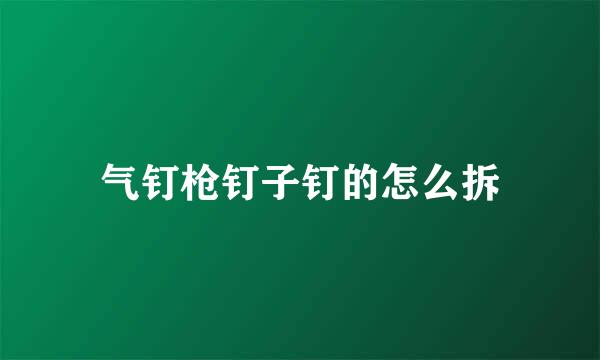 气钉枪钉子钉的怎么拆